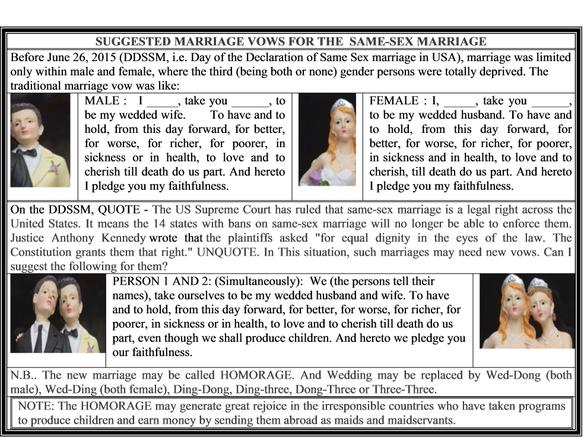 SUGGESTED MARRIAGE VOWS FOR THE SAME-SEX MARRIAGE

Before June 26, 2015 (DDSSM, i.e. Day of the Declaration of Same Sex marriage in USA), marriage was limited only within male and female, where the third (being both or none) gender persons were totally deprived. The traditional marriage vow was like:

MALE : I _____, take you ______, to be my wedded wife. To have and to hold, from this day forward, for better, for worse, for richer, for poorer, in sickness or in health, to love and to cherish till death do us part. And hereto I pledge you my faithfulness.

FEMALE : I, _____, take you ______, to be my wedded husband. To have and to hold, from this day forward, for better, for worse, for richer, for poorer, in sickness and in health, to love and to cherish, till death do us part. And hereto I pledge you my faithfulness.

On the DDSSM, QUOTE - The US Supreme Court has ruled that same-sex marriage is a legal right across the United States. It means the 14 states with bans on same-sex marriage will no longer be able to enforce them. Justice Anthony Kennedy wrote that the plaintiffs asked "for equal dignity in the eyes of the law. The Constitution grants them that right." UNQUOTE. In This situation, such marriages may need new vows. Can I suggest the following for them?

PERSON 1 AND 2: (Simultaneously): We (the persons tell their names), take ourselves to be my wedded husband and wife. To have and to hold, from this day forward, for better, for worse, for richer, for poorer, in sickness or in health, to love and to cherish till death do us part, even though we shall produce children. And hereto we pledge you our faithfulness.

N.B.. The new marriage may be called HOMORAGE. And Wedding may be replaced by Wed-Dong (both male), Wed-Ding (both female), Ding-Dong, Ding-three, Dong-Three or Three-Three.

NOTE: The HOMORAGE may generate great rejoice in the irresponsible countries who have taken programs to produce children and earn money by sending them abroad as maids and maidservants.